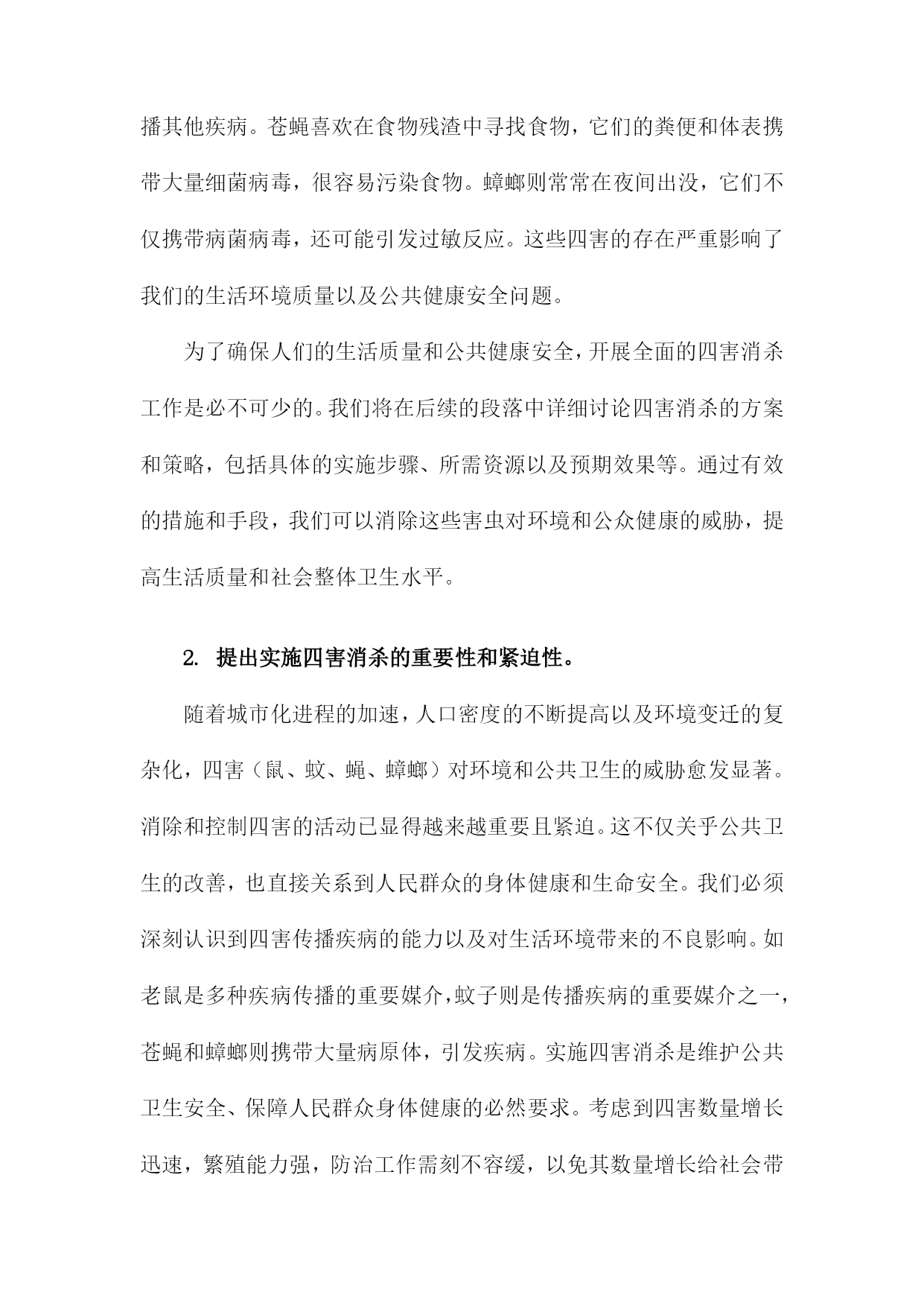 播其他疾病。苍蝇喜欢在食物残渣中寻找食物，它们的粪便和体表携带大量细菌病毒，很容易污染食物。蟑螂则常常在夜间出没，它们不仅携带病菌病毒，还可能引发过敏反应。这些四害的存在严重影响了我们的生活环境质量以及公共健康安全问题。

为了确保人们的生活质量和公共健康安全，开展全面的四害消杀工作是必不可少的。我们将在后续的段落中详细讨论四害消杀的方案和策略，包括具体的实施步骤、所需资源以及预期效果等。通过有效的措施和手段，我们可以消除这些害虫对环境和公众健康的威胁，提高生活质量和社会整体卫生水平。

2. 提出实施四害消杀的重要性和紧迫性。

随着城市化进程的加速，人口密度的不断提高以及环境变迁的复杂化，四害（鼠、蚊、蝇、蟑螂）对环境和公共卫生的威胁愈发显著。消除和控制四害的活动已显得越来越重要且紧迫。这不仅关乎公共卫生的改善，也直接关系到人民群众的身体健康和生命安全。我们必须深刻认识到四害传播疾病的能力以及对生活环境带来的不良影响。如老鼠是多种疾病传播的重要媒介，蚊子则是传播疾病的重要媒介之一，苍蝇和蟑螂则携带大量病原体，引发疾病。实施四害消杀是维护公共卫生安全、保障人民群众身体健康的必然要求。考虑到四害数量增长迅速，繁殖能力强，防治工作需刻不容缓，以免其数量增长给社会带